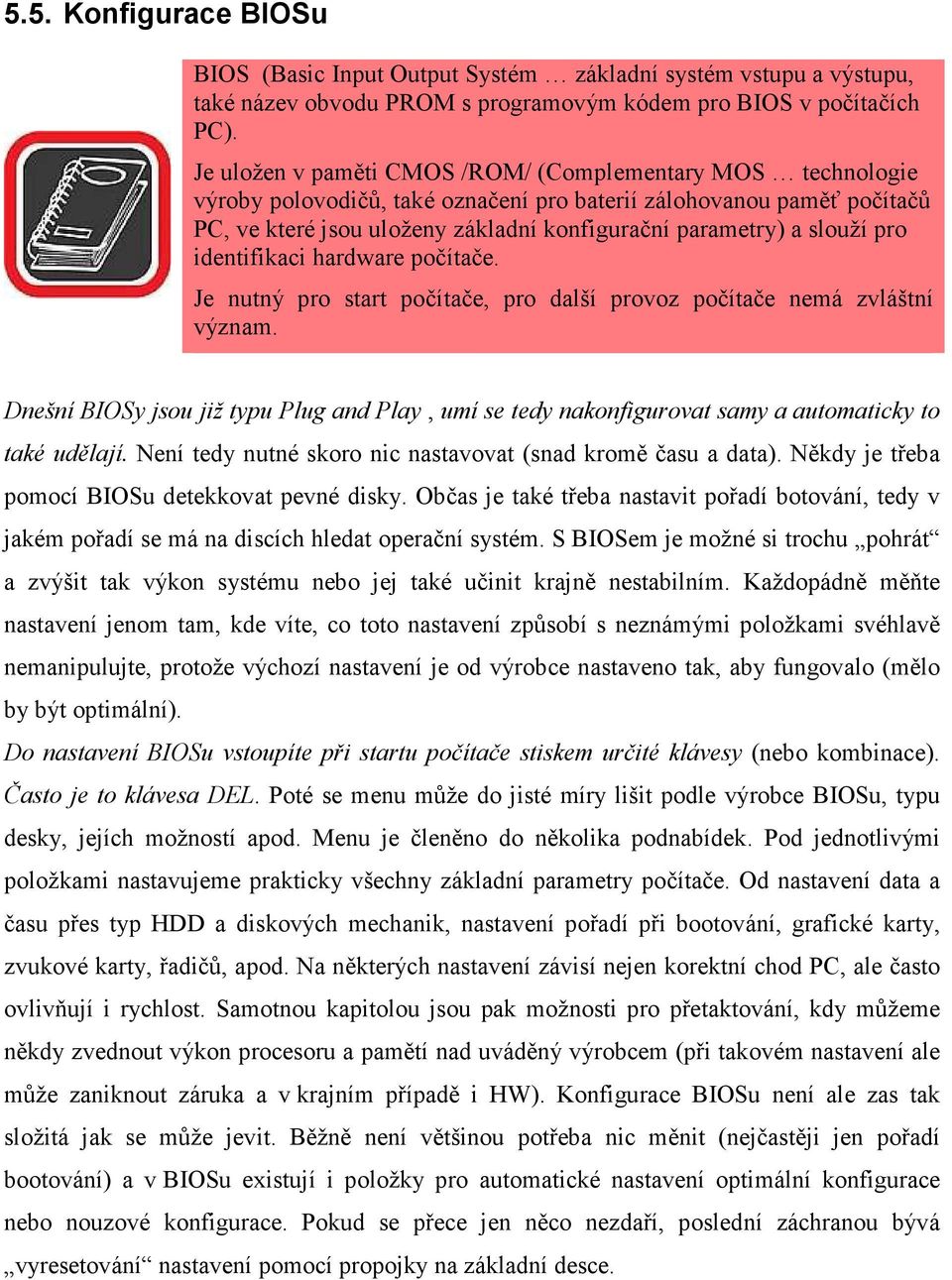 5.5. Konfigurace BIOSu

BIOS (Basic Input Output Systém … základní systém vstupu a výstupu, také název obvodu PROM s programovým kódem pro BIOS v počítačích PC).

Je uložen v paměti CMOS /ROM/ (Complementary MOS … technologie výroby polovodičů, také označení pro baterií zálohovanou paměť počítačů PC, ve které jsou uloženy základní konfigurační parametry) a slouží pro identifikaci hardware počítače.

Je nutný pro start počítače, pro další provoz počítače nemá zvláštní význam.

Dnešní BIOSy jsou již typu Plug and Play , umí se tedy nakonfigurovat samy a automaticky to také udělají. Není tedy nutné skoro nic nastavovat (snad kromě času a data). Někdy je třeba pomocí BIOSu detekkovat pevné disky. Občas je také třeba nastavit pořadí botování, tedy v jakém pořadí se má na discích hledat operační systém. S BIOSem je možné si trochu „pohrát“ a zvýšit tak výkon systému nebo jej také učinit krajně nestabilním. Každopádně měňte nastavení jenom tam, kde víte, co toto nastavení způsobí s neznámými položkami svéhlavě nemanipulujte, protože výchozí nastavení je od výrobce nastaveno tak, aby fungovalo (mělo by být optimální).
Do nastavení BIOSu vstoupíte při startu počítače stiskem určité klávesy (nebo kombinace). Často je to klávesa DEL. Poté se menu může do jisté míry lišit podle výrobce BIOSu, typu desky, jejích možností apod. Menu je členěno do několika podnabídek. Pod jednotlivými položkami nastavujeme prakticky všechny základní parametry počítače. Od nastavení data a času přes typ HDD a diskových mechanik, nastavení pořadí při bootování, grafické karty, zvukové karty, řadičů, apod. Na některých nastavení závisí nejen korektní chod PC, ale často ovlivňují i rychlost. Samotnou kapitolou jsou pak možnosti pro přetaktování, kdy můžeme někdy zvednout výkon procesoru a pamětí nad uváděný výrobcem (při takovém nastavení ale může zaniknout záruka a v krajním případě i HW). Konfigurace BIOSu není ale zas tak složitá jak se může jevit. Běžně není většinou potřeba nic měnit (nejčastěji jen pořadí bootování) a v BIOSu existují i položky pro automatické nastavení optimální konfigurace nebo nouzové konfigurace. Pokud se přece jen něco nezdaří, poslední záchranou bývá „vyresetování“ nastavení pomocí propojky na základní desce.